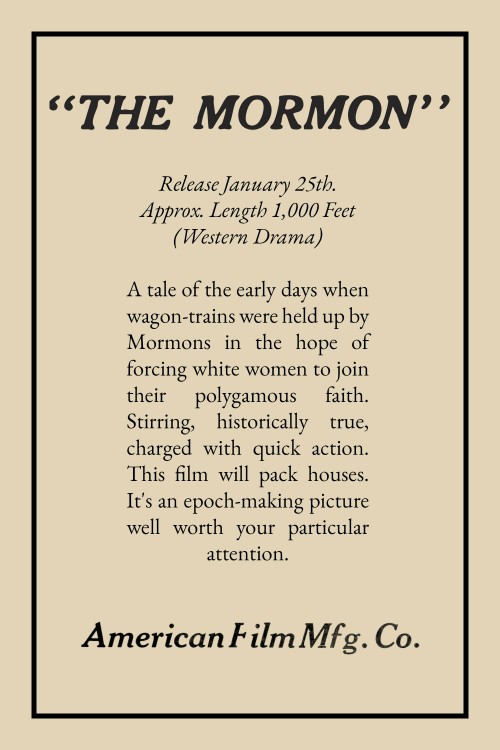 "THE MORMON"

Release January 25th.
Approx. Length 1,000 Feet
(Western Drama)

A tale of the early days when wagon-trains were held up by Mormons in the hope of forcing white women to join their polygamous faith. Stirring, historically true, charged with quick action. This film will pack houses. It's an epoch-making picture well worth your particular attention.

American Film Mfg. Co.